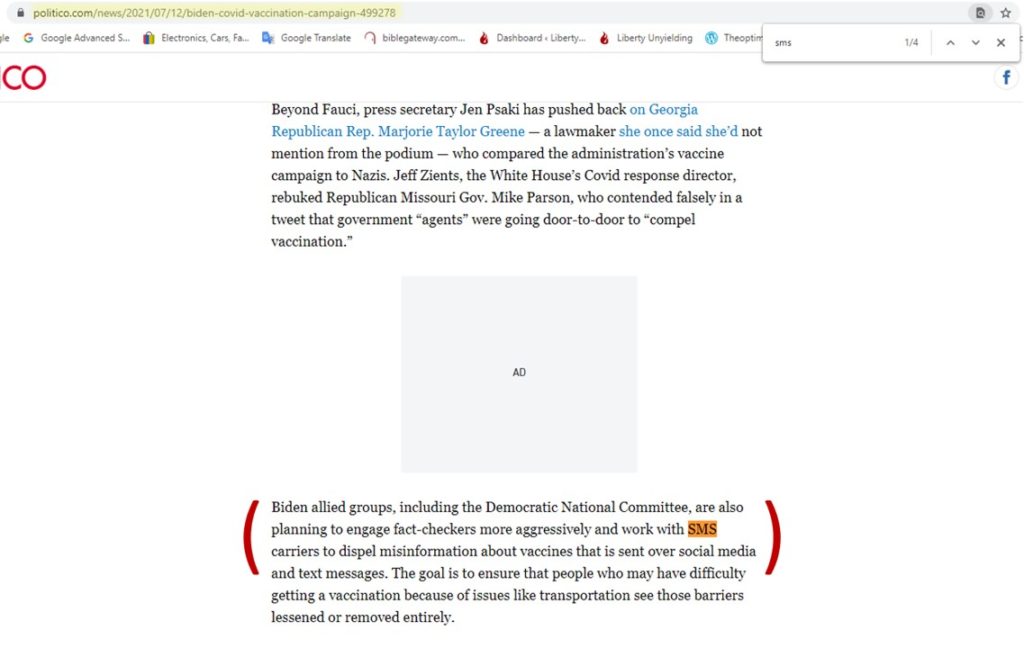 politico.com/news/2021/07/12/biden-covid-vaccination-campaign-499278

gle Google Advanced S... Electronics, Cars, Fa... Google Translate biblegateway.com... Dashboard ‹ Liberty... Liberty Unyielding Theoptim

sms 1/4

ICO

Beyond Fauci, press secretary Jen Psaki has pushed back on Georgia Republican Rep. Marjorie Taylor Greene — a lawmaker she once said she'd not mention from the podium — who compared the administration's vaccine campaign to Nazis. Jeff Zients, the White House's Covid response director, rebuked Republican Missouri Gov. Mike Parson, who contended falsely in a tweet that government "agents" were going door-to-door to "compel vaccination."

AD

Biden allied groups, including the Democratic National Committee, are also planning to engage fact-checkers more aggressively and work with SMS carriers to dispel misinformation about vaccines that is sent over social media and text messages. The goal is to ensure that people who may have difficulty getting a vaccination because of issues like transportation see those barriers lessened or removed entirely.